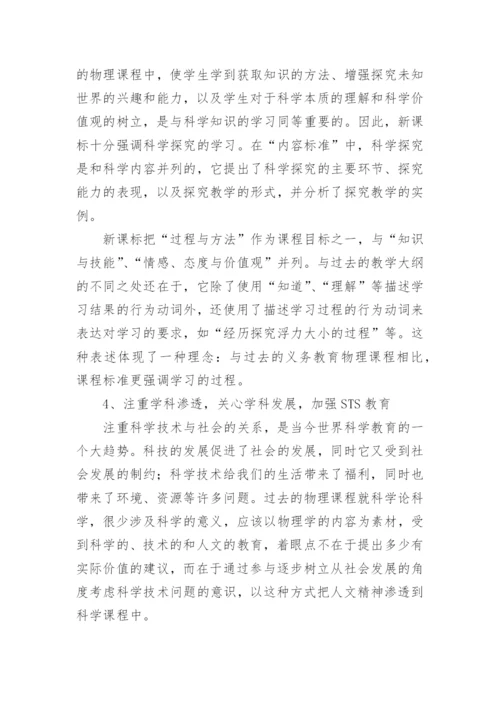 的物理课程中，使学生学到获取知识的方法、增强探究未知世界的兴趣和能力，以及学生对于科学本质的理解和科学价值观的树立，是与科学知识的学习同等重要的。因此，新课标十分强调科学探究的学习。在“内容标准”中，科学探究是和科学内容并列的，它提出了科学探究的主要环节、探究能力的表现，以及探究教学的形式，并分析了探究教学的实例。

新课标把“过程与方法”作为课程目标之一，与“知识与技能”、“情感、态度与价值观”并列。与过去的教学大纲的不同之处还在于，它除了使用“知道”、“理解”等描述学习结果的行为动词外，还使用了描述学习过程的行为动词来表达对学习的要求，如“经历探究浮力大小的过程”等。这种表述体现了一种理念：与过去的义务教育物理课程相比，课程标准更强调学习的过程。

4、注重学科渗透，关心学科发展，加强 STS 教育

注重科学技术与社会的关系，是当今世界科学教育的一个大趋势。科技的发展促进了社会的发展，同时它又受到社会发展的制约；科学技术给我们的生活带来了福利，同时也带来了环境、资源等许多问题。过去的物理课程就科学论科学，很少涉及科学的意义，应该以物理学的内容为素材，受到科学的、技术的和人文的教育，着眼点不在于提出多少有实际价值的建议，而在于通过参与逐步树立从社会发展的角度考虑科学技术问题的意识，以这种方式把人文精神渗透到科学课程中。